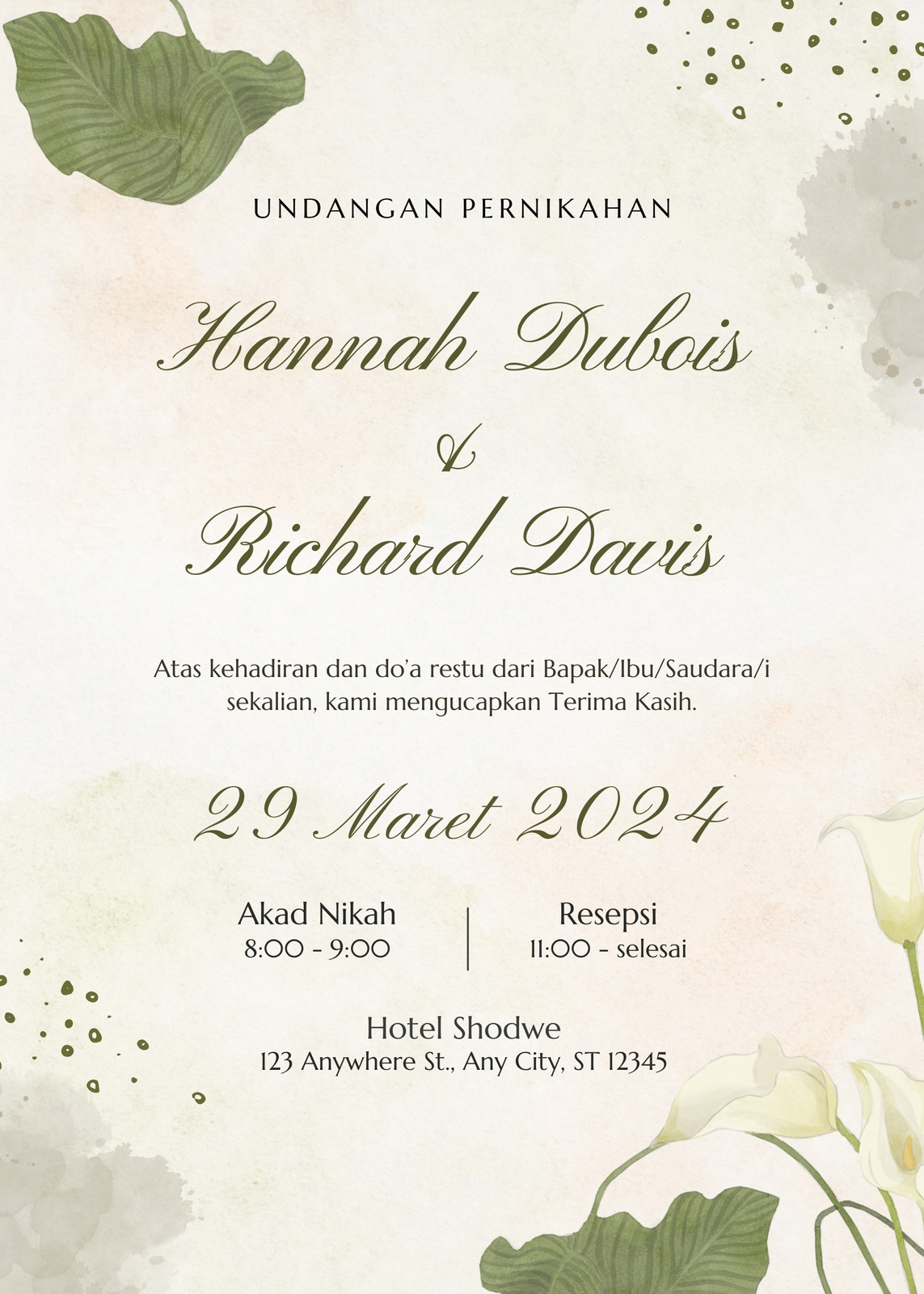 UNDANGAN PERNIKAHAN

Hannah Dubois

&

Richard Davis

Atas kehadiran dan do'a restu dari Bapak/Ibu/Saudara/i sekalian, kami mengucapkan Terima Kasih.

29 Maret 2024

Akad Nikah
8:00 - 9:00

Resepsi
11:00 - selesai

Hotel Shodwe
123 Anywhere St., Any City, ST 12345